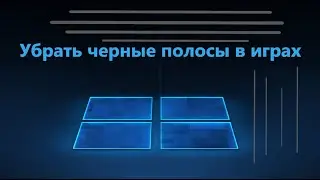 Убрать черные полосы в играх